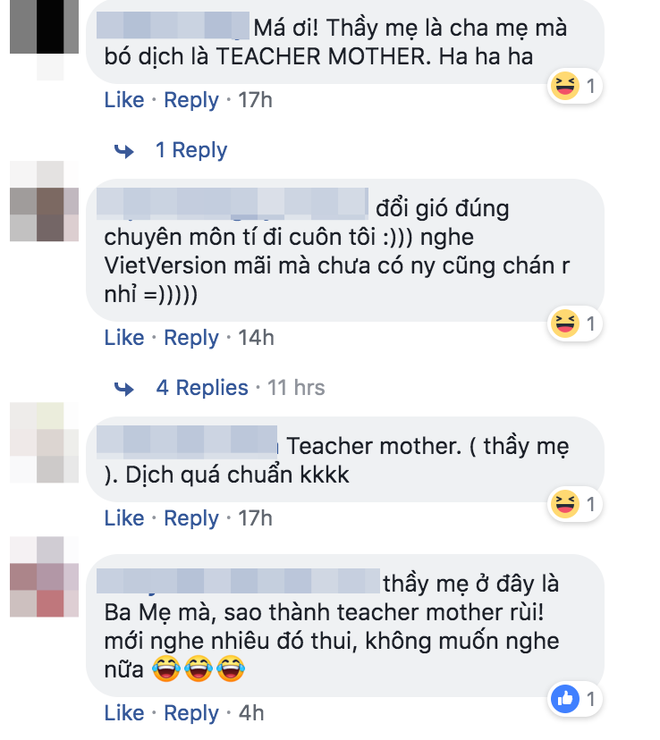 Má ơi! Thầy mẹ là cha mẹ mà bó dịch là TEACHER MOTHER. Ha ha ha

1

Like · Reply · 17h

1 Reply

đổi gió đúng chuyên môn tí đi cuôn tôi :))) nghe VietVersion mãi mà chưa có ny cũng chán r nhỉ =)))))

1

Like · Reply · 14h

4 Replies · 11 hrs

Teacher mother. ( thầy mẹ ). Dịch quá chuẩn kkkk

1

Like · Reply · 17h

thầy mẹ ở đây là Ba Mẹ mà, sao thành teacher mother rùi! mới nghe nhiêu đó thui, không muốn nghe nữa 😂😂😂

1

Like · Reply · 4h